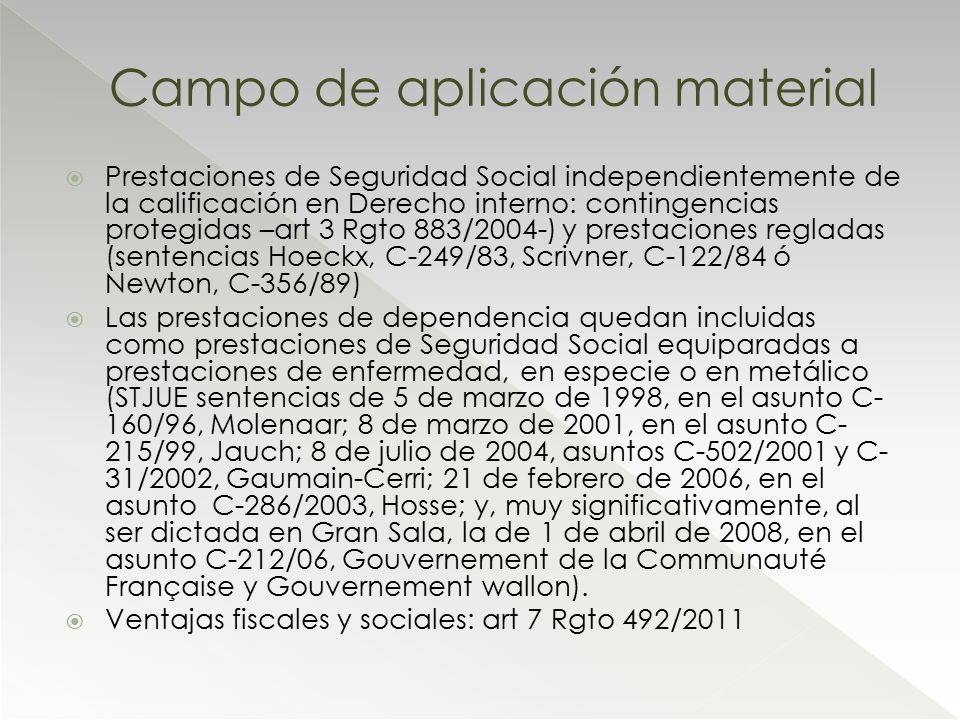 Campo de aplicación material

Prestaciones de Seguridad Social independientemente de la calificación en Derecho interno: contingencias protegidas –art 3 Rgto 883/2004-) y prestaciones regladas (sentencias Hoeckx, C-249/83, Scrivner, C-122/84 ó Newton, C-356/89)

Las prestaciones de dependencia quedan incluidas como prestaciones de Seguridad Social equiparadas a prestaciones de enfermedad, en especie o en metálico (STJUE sentencias de 5 de marzo de 1998, en el asunto C-160/96, Molenaar; 8 de marzo de 2001, en el asunto C-215/99, Jauch; 8 de julio de 2004, asuntos C-502/2001 y C-31/2002, Gaumain-Cerri; 21 de febrero de 2006, en el asunto C-286/2003, Hosse; y, muy significativamente, al ser dictada en Gran Sala, la de 1 de abril de 2008, en el asunto C-212/06, Gouvernement de la Communauté Française y Gouvernement wallon).

Ventajas fiscales y sociales: art 7 Rgto 492/2011